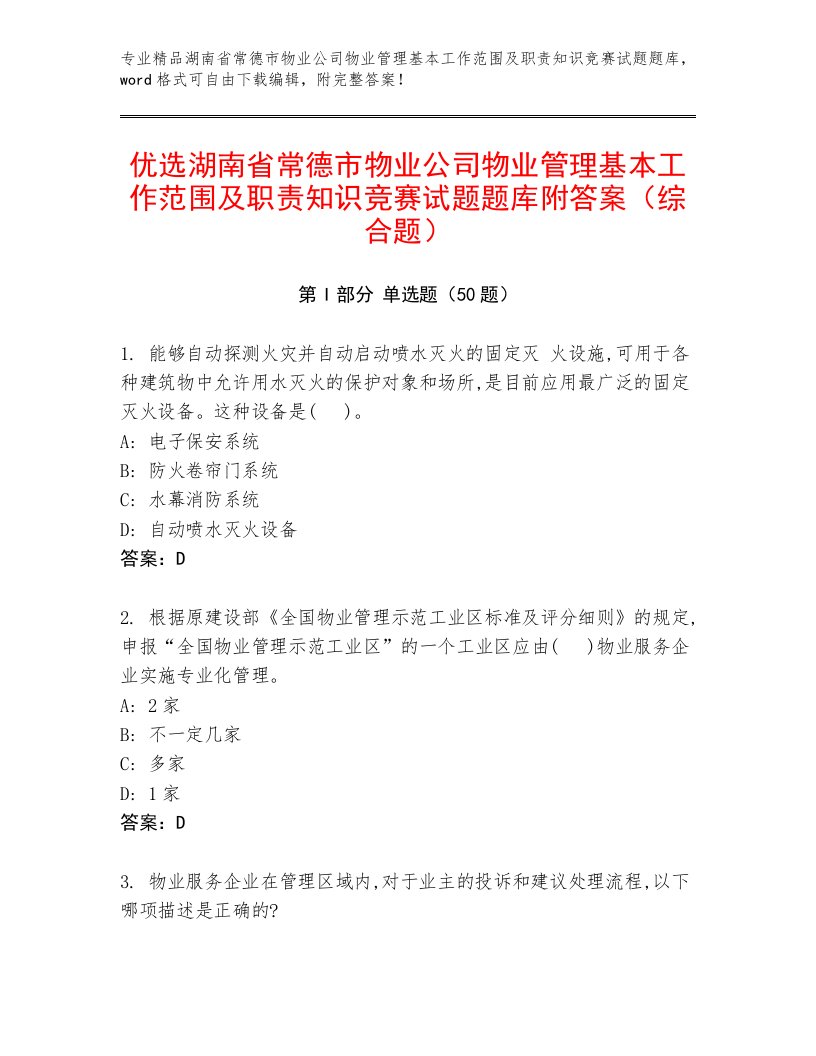 专业精品湖南省常德市物业公司物业管理基本工作范围及职责知识竞赛试题题库，word格式可自由下载编辑，附完整答案！

优选湖南省常德市物业公司物业管理基本工作范围及职责知识竞赛试题题库附答案（综合题）

第Ⅰ部分 单选题（50题）

1. 能够自动探测火灾并自动启动喷水灭火的固定灭 火设施,可用于各种建筑物中允许用水灭火的保护对象和场所,是目前应用最广泛的固定灭火设备。这种设备是(　)。
A: 电子保安系统
B: 防火卷帘门系统
C: 水幕消防系统
D: 自动喷水灭火设备
答案：D

2. 根据原建设部《全国物业管理示范工业区标准及评分细则》的规定,申报“全国物业管理示范工业区”的一个工业区应由(　)物业服务企业实施专业化管理。
A: 2家
B: 不一定几家
C: 多家
D: 1家
答案：D

3. 物业服务企业在管理区域内,对于业主的投诉和建议处理流程,以下哪项描述是正确的?